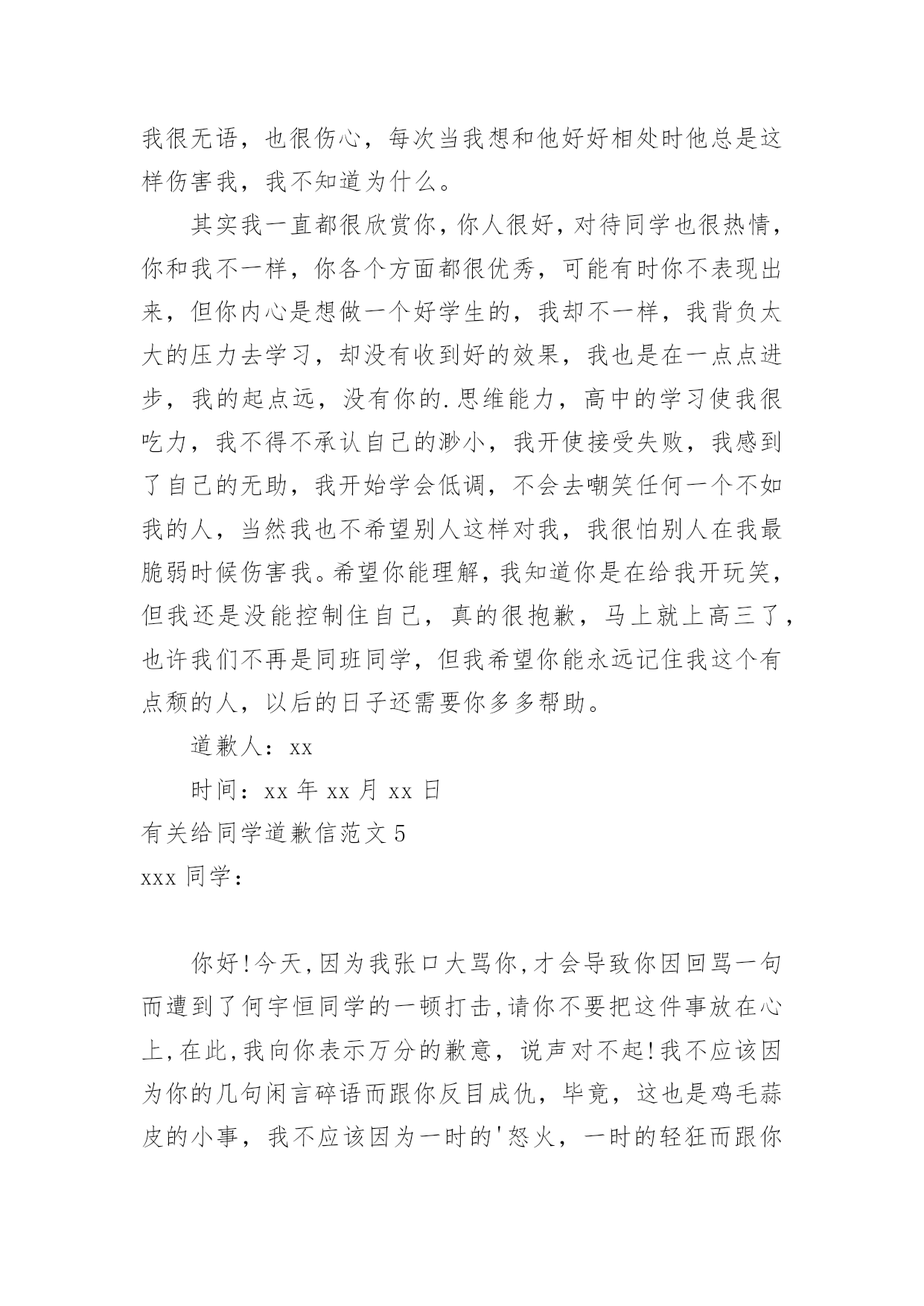 我很无语，也很伤心，每次当我想和他好好相处时他总是这样伤害我，我不知道为什么。

其实我一直都很欣赏你，你人很好，对待同学也很热情，你和我不一样，你各个方面都很优秀，可能有时你不表现出来，但你内心是想做一个好学生的，我却不一样，我背负太大的压力去学习，却没有收到好的效果，我也是在一点点进步，我的起点远，没有你的.思维能力，高中的学习使我很吃力，我不得不承认自己的渺小，我开使接受失败，我感到了自己的无助，我开始学会低调，不会去嘲笑任何一个不如我的人，当然我也不希望别人这样对我，我很怕别人在我最脆弱时候伤害我。希望你能理解，我知道你是在给我开玩笑，但我还是没能控制住自己，真的很抱歉，马上就上高三了，也许我们不再是同班同学，但我希望你能永远记住我这个有点颓的人，以后的日子还需要你多多帮助。

道歉人：xx

时间：xx 年 xx 月 xx 日

有关给同学道歉信范文 5

xxx 同学：

你好!今天,因为我张口大骂你,才会导致你因回骂一句而遭到了何宇恒同学的一顿打击,请你不要把这件事放在心上,在此,我向你表示万分的歉意，说声对不起!我不应该因为你的几句闲言碎语而跟你反目成仇，毕竟，这也是鸡毛蒜皮的小事，我不应该因为一时的'怒火，一时的轻狂而跟你